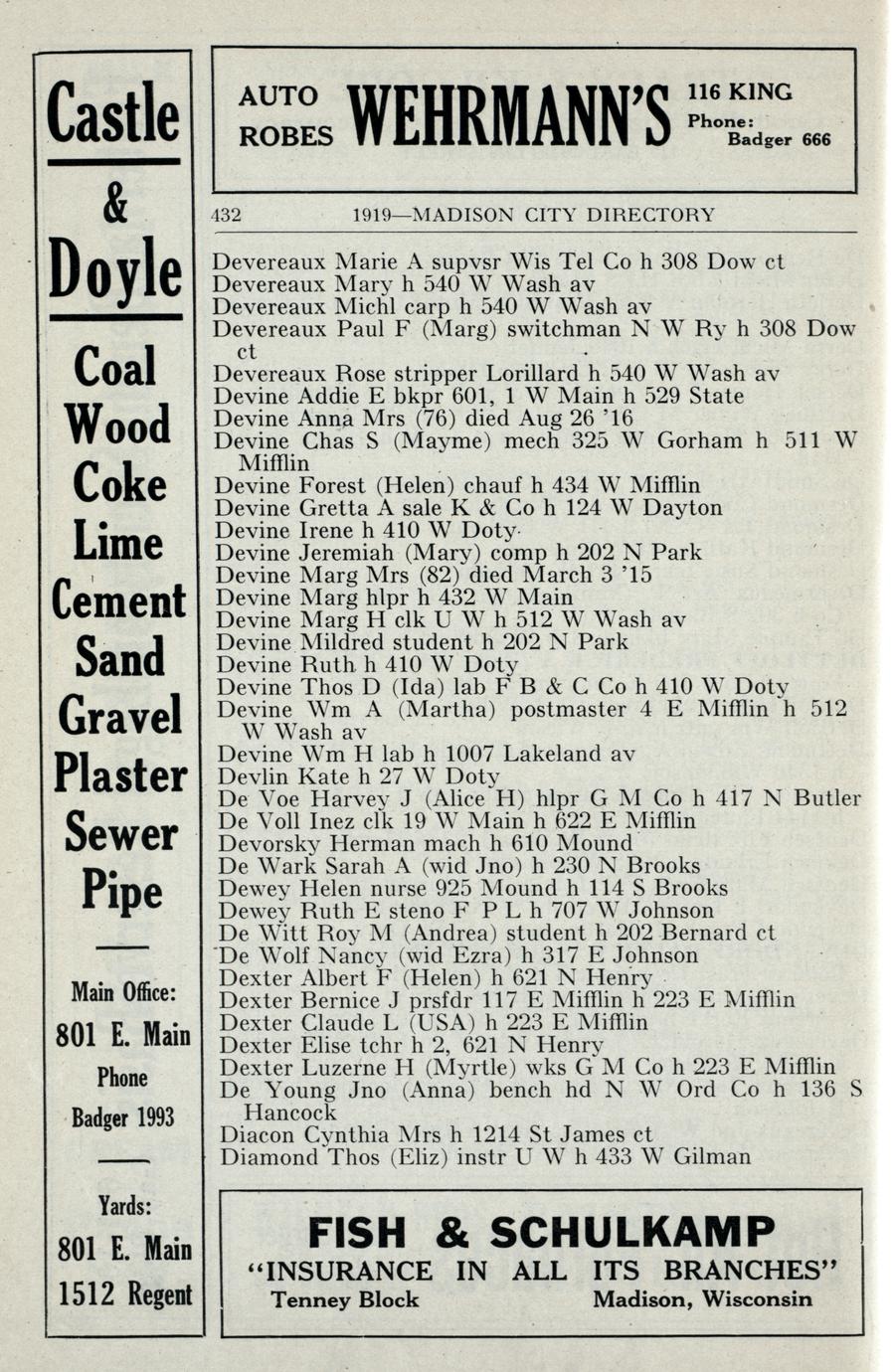 Castle

&

Doyle

Coal
Wood
Coke
Lime
Cement
Sand
Gravel
Plaster
Sewer
Pipe

Main Office:
801 E. Main
Phone
Badger 1993

Yards:
801 E. Main
1512 Regent

AUTO ROBES WEHRMANN'S 116 KING Phone: Badger 666

432 1919—MADISON CITY DIRECTORY

Devereaux Marie A supvsr Wis Tel Co h 308 Dow ct
Devereaux Mary h 540 W Wash av
Devereaux Michl carp h 540 W Wash av
Devereaux Paul F (Marg) switchman N W Ry h 308 Dow ct
Devereaux Rose stripper Lorillard h 540 W Wash av
Devine Addie E bkpr 601, 1 W Main h 529 State
Devine Anna Mrs (76) died Aug 26 '16
Devine Chas S (Mayme) mech 325 W Gorham h 511 W Mifflin
Devine Forest (Helen) chauf h 434 W Mifflin
Devine Gretta A sale K & Co h 124 W Dayton
Devine Irene h 410 W Doty
Devine Jeremiah (Mary) comp h 202 N Park
Devine Marg Mrs (82) died March 3 '15
Devine Marg hlpr h 432 W Main
Devine Marg H clk U W h 512 W Wash av
Devine Mildred student h 202 N Park
Devine Ruth h 410 W Doty
Devine Thos D (Ida) lab F B & C Co h 410 W Doty
Devine Wm A (Martha) postmaster 4 E Mifflin h 512 W Wash av
Devine Wm H lab h 1007 Lakeland av
Devlin Kate h 27 W Doty
De Voe Harvey J (Alice H) hlpr G M Co h 417 N Butler
De Voll Inez clk 19 W Main h 622 E Mifflin
Devorsky Herman mach h 610 Mound
De Wark Sarah A (wid Jno) h 230 N Brooks
Dewey Helen nurse 925 Mound h 114 S Brooks
Dewey Ruth E steno F P L h 707 W Johnson
De Witt Roy M (Andrea) student h 202 Bernard ct
De Wolf Nancy (wid Ezra) h 317 E Johnson
Dexter Albert F (Helen) h 621 N Henry
Dexter Bernice J prsfdr 117 E Mifflin h 223 E Mifflin
Dexter Claude L (USA) h 223 E Mifflin
Dexter Elise tchr h 2, 621 N Henry
Dexter Luzerne H (Myrtle) wks G M Co h 223 E Mifflin
De Young Jno (Anna) bench hd N W Ord Co h 136 S Hancock
Diacon Cynthia Mrs h 1214 St James ct
Diamond Thos (Eliz) instr U W h 433 W Gilman

FISH & SCHULKAMP
"INSURANCE IN ALL ITS BRANCHES"
Tenney Block Madison, Wisconsin